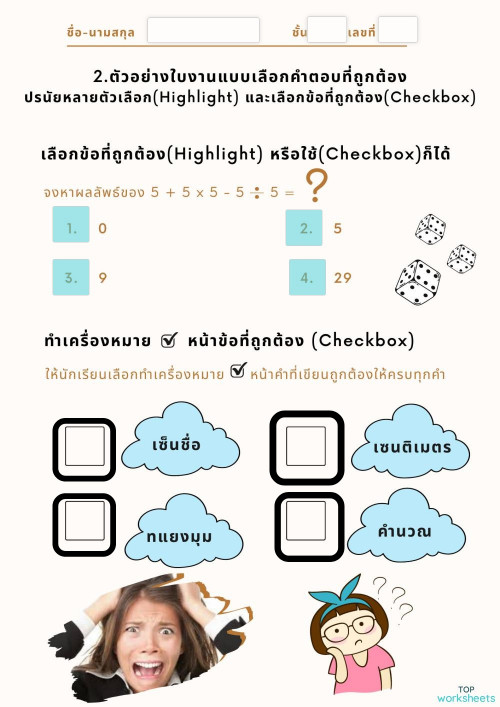 ชื่อ-นามสกุล ชั้น เลขที่

2.ตัวอย่างใบงานแบบเลือกคำตอบที่ถูกต้อง ปรนัยหลายตัวเลือก(Highlight) และเลือกข้อที่ถูกต้อง(Checkbox)

เลือกข้อที่ถูกต้อง(Highlight) หรือใช้(Checkbox)ก็ได้

จงหาผลลัพธ์ของ $5 + 5 \times 5 - 5 \div 5 =$ ?

1. 0
2. 5
3. 9
4. 29

ทำเครื่องหมาย ☑ หน้าข้อที่ถูกต้อง (Checkbox)

ให้นักเรียนเลือกทำเครื่องหมาย ☑ หน้าคำที่เขียนถูกต้องให้ครบทุกคำ

เซ็นชื่อ
เซนติเมตร
ทแยงมุม
คำนวณ

???

TOP worksheets